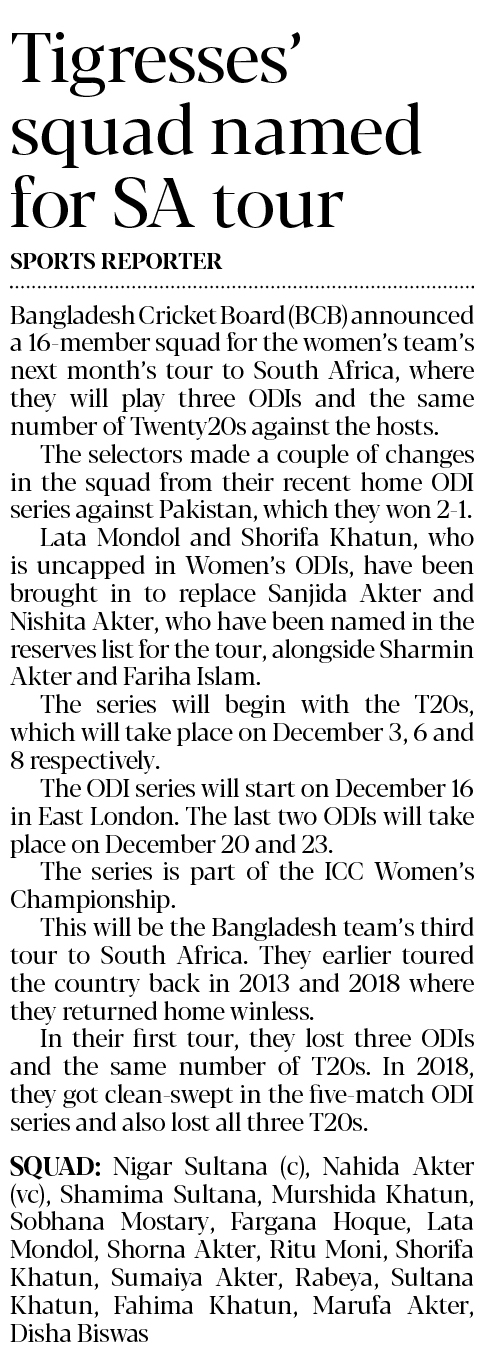 Tigresses' squad named for SA tour

SPORTS REPORTER

Bangladesh Cricket Board (BCB) announced a 16-member squad for the women's team's next month's tour to South Africa, where they will play three ODIs and the same number of Twenty20s against the hosts.

The selectors made a couple of changes in the squad from their recent home ODI series against Pakistan, which they won 2-1.

Lata Mondol and Shorifa Khatun, who is uncapped in Women's ODIs, have been brought in to replace Sanjida Akter and Nishita Akter, who have been named in the reserves list for the tour, alongside Sharmin Akter and Fariha Islam.

The series will begin with the T20s, which will take place on December 3, 6 and 8 respectively.

The ODI series will start on December 16 in East London. The last two ODIs will take place on December 20 and 23.

The series is part of the ICC Women's Championship.

This will be the Bangladesh team's third tour to South Africa. They earlier toured the country back in 2013 and 2018 where they returned home winless.

In their first tour, they lost three ODIs and the same number of T20s. In 2018, they got clean-swept in the five-match ODI series and also lost all three T20s.

SQUAD: Nigar Sultana (c), Nahida Akter (vc), Shamima Sultana, Murshida Khatun, Sobhana Mostary, Fargana Hoque, Lata Mondol, Shorna Akter, Ritu Moni, Shorifa Khatun, Sumaiya Akter, Rabeya, Sultana Khatun, Fahima Khatun, Marufa Akter, Disha Biswas